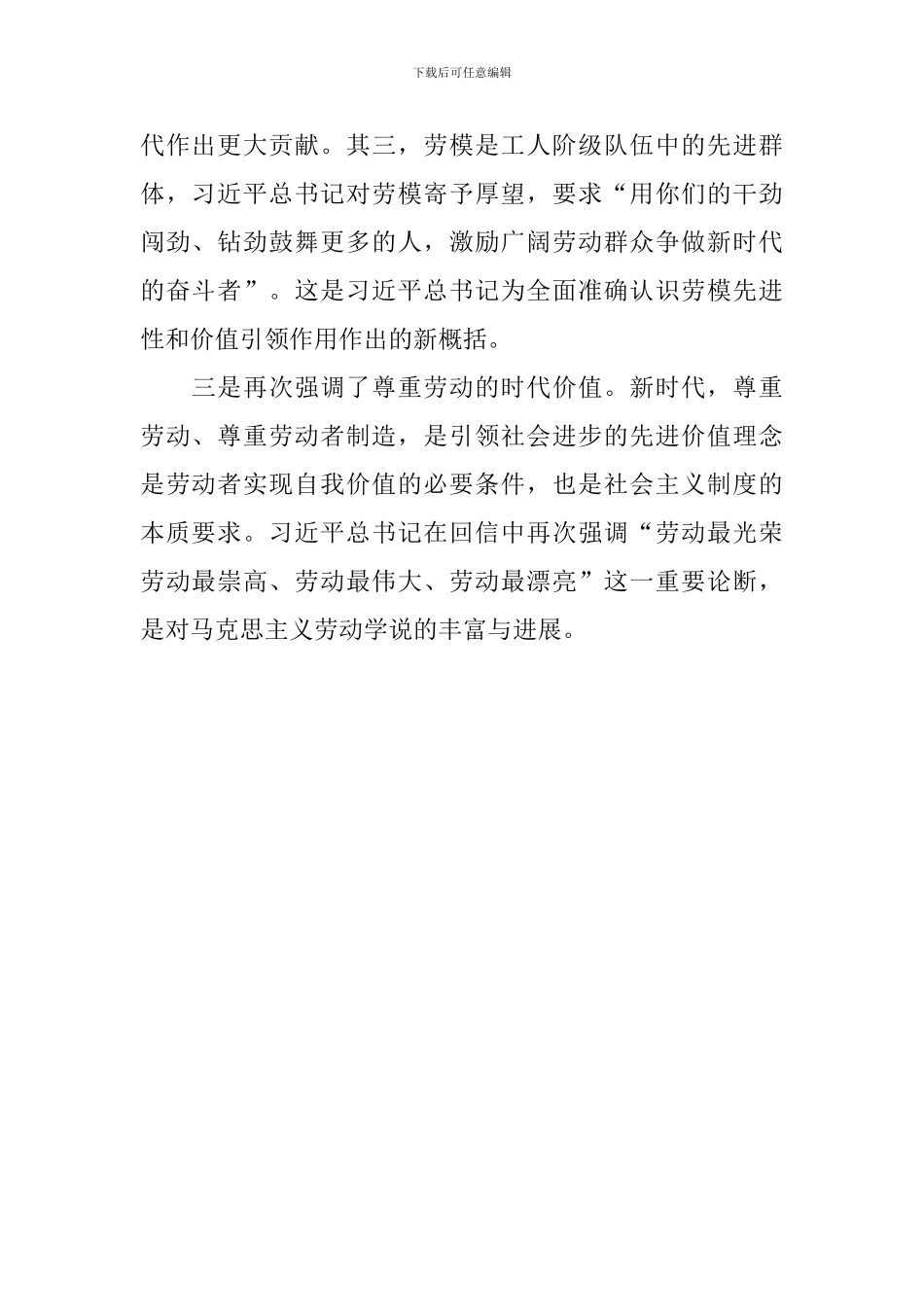 下载后可任意编辑

代作出更大贡献。其三，劳模是工人阶级队伍中的先进群体，习近平总书记对劳模寄予厚望，要求“用你们的干劲闯劲、钻劲鼓舞更多的人，激励广阔劳动群众争做新时代的奋斗者”。这是习近平总书记为全面准确认识劳模先进性和价值引领作用作出的新概括。

三是再次强调了尊重劳动的时代价值。新时代，尊重劳动、尊重劳动者制造，是引领社会进步的先进价值理念是劳动者实现自我价值的必要条件，也是社会主义制度的本质要求。习近平总书记在回信中再次强调“劳动最光荣劳动最崇高、劳动最伟大、劳动最漂亮”这一重要论断，是对马克思主义劳动学说的丰富与进展。